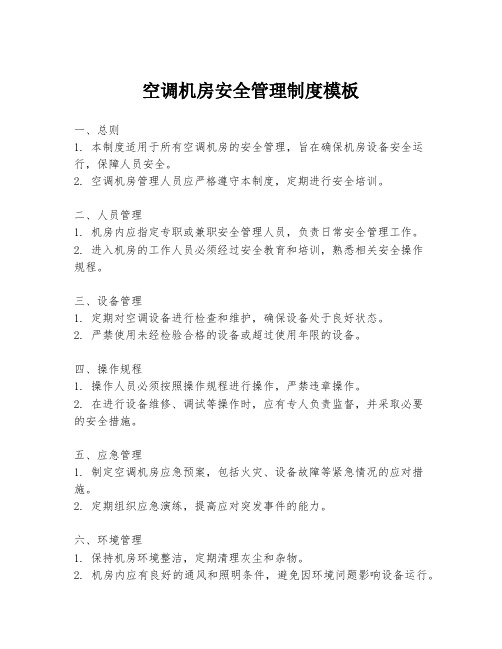 空调机房安全管理制度模板

一、总则
1. 本制度适用于所有空调机房的安全管理，旨在确保机房设备安全运行，保障人员安全。
2. 空调机房管理人员应严格遵守本制度，定期进行安全培训。

二、人员管理
1. 机房内应指定专职或兼职安全管理人员，负责日常安全管理工作。
2. 进入机房的工作人员必须经过安全教育和培训，熟悉相关安全操作规程。

三、设备管理
1. 定期对空调设备进行检查和维护，确保设备处于良好状态。
2. 严禁使用未经检验合格的设备或超过使用年限的设备。

四、操作规程
1. 操作人员必须按照操作规程进行操作，严禁违章操作。
2. 在进行设备维修、调试等操作时，应有专人负责监督，并采取必要的安全措施。

五、应急管理
1. 制定空调机房应急预案，包括火灾、设备故障等紧急情况的应对措施。
2. 定期组织应急演练，提高应对突发事件的能力。

六、环境管理
1. 保持机房环境整洁，定期清理灰尘和杂物。
2. 机房内应有良好的通风和照明条件，避免因环境问题影响设备运行。